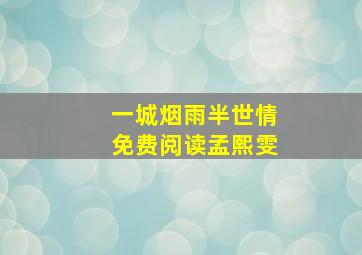 一城烟雨半世情
免费阅读孟熙雯